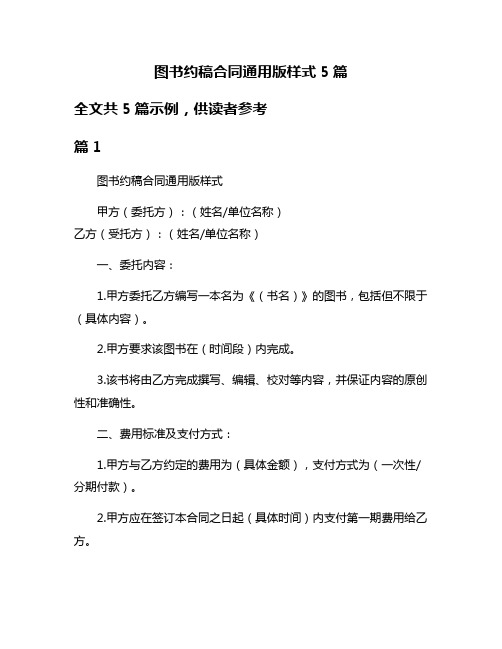 图书约稿合同通用版样式 5 篇

全文共 5 篇示例，供读者参考

篇 1

图书约稿合同通用版样式

甲方（委托方）：（姓名/单位名称）
乙方（受托方）：（姓名/单位名称）

一、委托内容：

1.甲方委托乙方编写一本名为《（书名）》的图书，包括但不限于（具体内容）。

2.甲方要求该图书在（时间段）内完成。

3.该书将由乙方完成撰写、编辑、校对等内容，并保证内容的原创性和准确性。

二、费用标准及支付方式：

1.甲方与乙方约定的费用为（具体金额），支付方式为（一次性/分期付款）。

2.甲方应在签订本合同之日起（具体时间）内支付第一期费用给乙方。